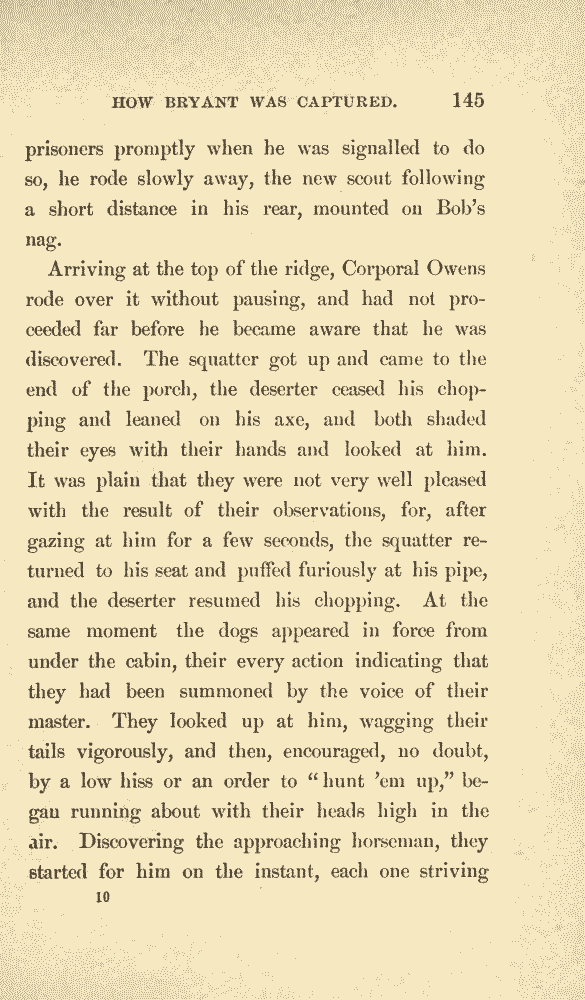 HOW BRYANT WAS CAPTURED. 145

prisoners promptly when he was signalled to do so, he rode slowly away, the new scout following a short distance in his rear, mounted on Bob's nag.

Arriving at the top of the ridge, Corporal Owens rode over it without pausing, and had not proceeded far before he became aware that he was discovered. The squatter got up and came to the end of the porch, the deserter ceased his chopping and leaned on his axe, and both shaded their eyes with their hands and looked at him. It was plain that they were not very well pleased with the result of their observations, for, after gazing at him for a few seconds, the squatter returned to his seat and puffed furiously at his pipe, and the deserter resumed his chopping. At the same moment the dogs appeared in force from under the cabin, their every action indicating that they had been summoned by the voice of their master. They looked up at him, wagging their tails vigorously, and then, encouraged, no doubt, by a low hiss or an order to "hunt 'em up," began running about with their heads high in the air. Discovering the approaching horseman, they started for him on the instant, each one striving

10